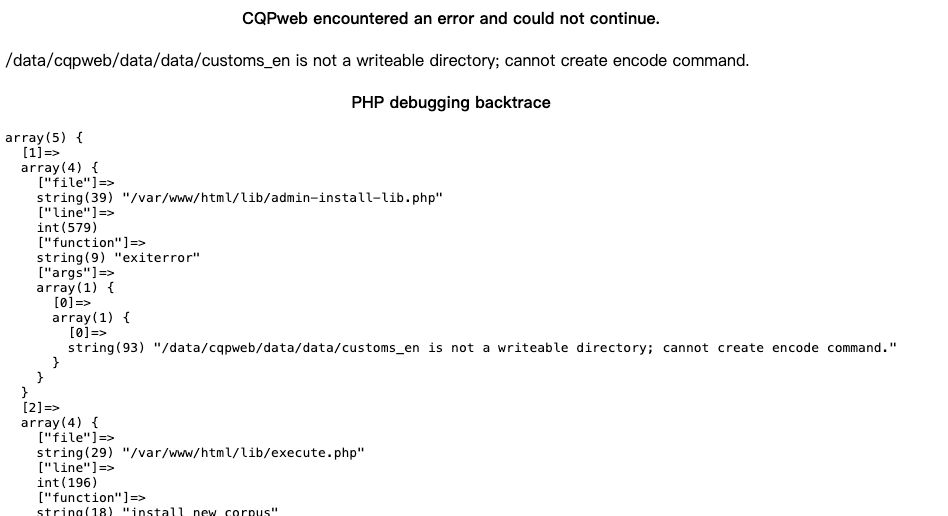 CQPweb encountered an error and could not continue.

/data/cqpweb/data/data/customs_en is not a writeable directory; cannot create encode command.

PHP debugging backtrace

array(5) {
[1]=>
array(4) {
["file"]=>
string(39) "/var/www/html/lib/admin-install-lib.php"
["line"]=>
int(579)
["function"]=>
string(9) "exiterror"
["args"]=>
array(1) {
[0]=>
array(1) {
[0]=>
string(93) "/data/cqpweb/data/data/customs_en is not a writeable directory; cannot create encode command."
}
}
}
[2]=>
array(4) {
["file"]=>
string(29) "/var/www/html/lib/execute.php"
["line"]=>
int(196)
["function"]=>
string(18) "install_new_corpus"